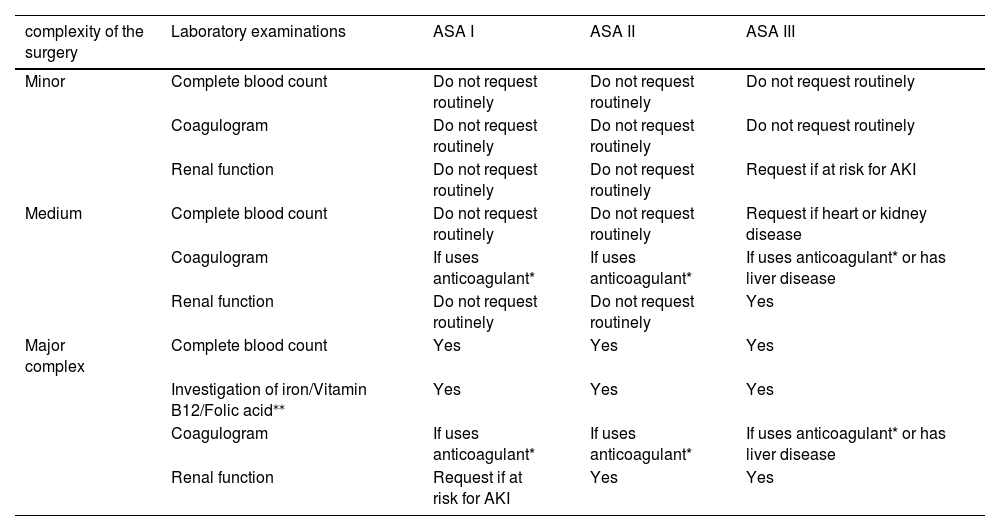 | complexity of the surgery | Laboratory examinations | ASA I | ASA II | ASA III |
|---|---|---|---|---|
| Minor | Complete blood count | Do not request routinely | Do not request routinely | Do not request routinely |
| | Coagulogram | Do not request routinely | Do not request routinely | Do not request routinely |
| | Renal function | Do not request routinely | Do not request routinely | Request if at risk for AKI |
| Medium | Complete blood count | Do not request routinely | Do not request routinely | Request if heart or kidney disease |
| | Coagulogram | If uses anticoagulant* | If uses anticoagulant* | If uses anticoagulant* or has liver disease |
| | Renal function | Do not request routinely | Do not request routinely | Yes |
| Major complex | Complete blood count | Yes | Yes | Yes |
| | Investigation of iron/Vitamin B12/Folic acid** | Yes | Yes | Yes |
| | Coagulogram | If uses anticoagulant* | If uses anticoagulant* | If uses anticoagulant* or has liver disease |
| | Renal function | Request if at risk for AKI | Yes | Yes |